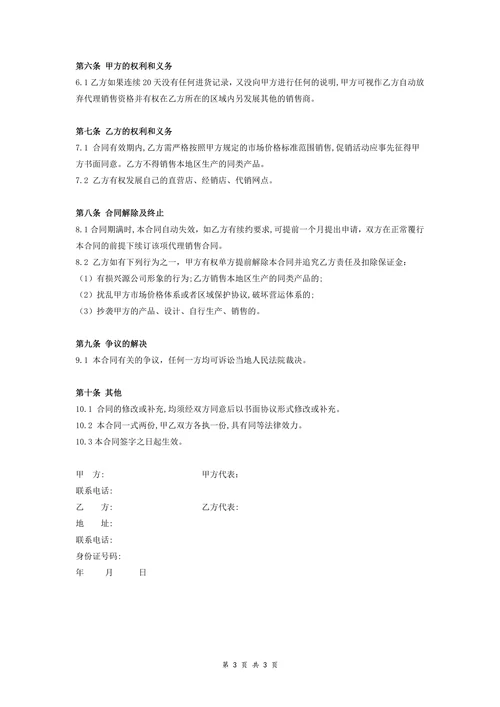 第六条 甲方的权利和义务
6.1 乙方如果连续 20 天没有任何进货记录，又没向甲方进行任何的说明，甲方可视作乙方自动放弃代理销售资格并有权在乙方所在的区域内另发展其他的销售商。

第七条 乙方的权利和义务
7.1 合同有效期内，乙方需严格按照甲方规定的市场价格标准范围销售，促销活动应事先征得甲方书面同意。乙方不得销售本地区生产的同类产品。
7.2 乙方有权发展自己的直营店、经销店、代销网点。

第八条 合同解除及终止
8.1 合同期满时，本合同自动失效，如乙方有续约要求，可提前一个月提出申请，双方在正常履行本合同的前提下续订该项代理销售合同。
8.2 乙方如有下列行为之一，甲方有权单方提前解除本合同并追究乙方责任及扣除保证金：
（1）有损兴源公司形象的行为；乙方销售本地区生产的同类产品的；
（2）扰乱甲方市场价格体系或者区域保护协议，破坏营运体系的；
（3）抄袭甲方的产品、设计、自行生产、销售的。

第九条 争议的解决
9.1 本合同有关的争议，任何一方均可诉讼当地人民法院裁决。

第十条 其他
10.1 合同的修改或补充，均须经双方同意后以书面协议形式修改或补充。
10.2 本合同一式两份，甲乙双方各执一份，具有同等法律效力。
10.3 本合同签字之日起生效。

甲　方：　　　　　　甲方代表：
联系电话：
乙　方：　　　　　　乙方代表：
地　址：
联系电话：
身份证号码：
年　月　日

第 3 页 共 3 页